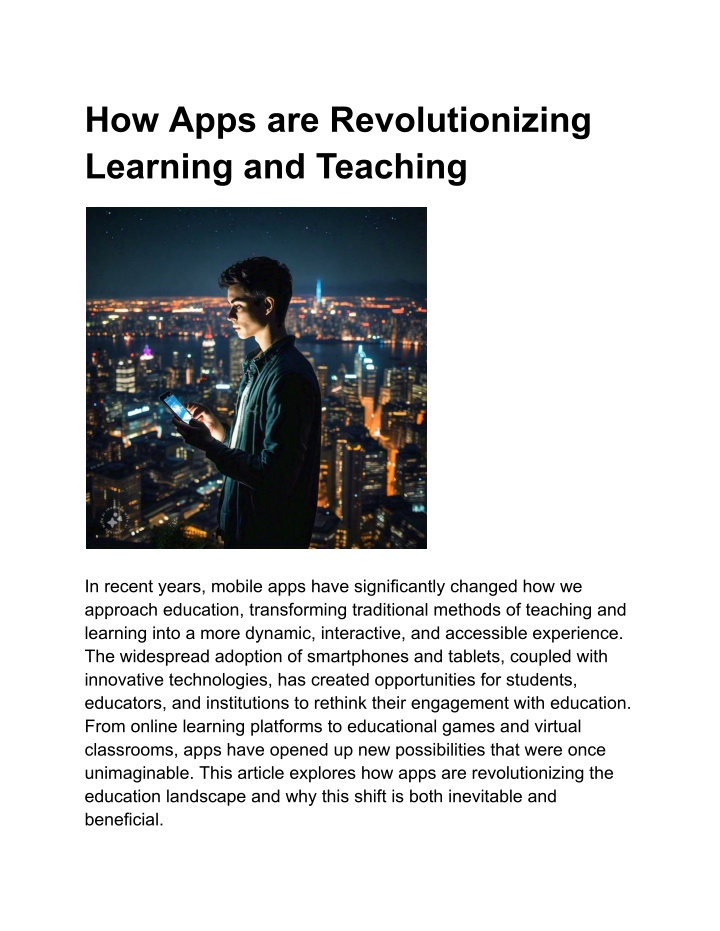 How Apps are Revolutionizing Learning and Teaching

In recent years, mobile apps have significantly changed how we approach education, transforming traditional methods of teaching and learning into a more dynamic, interactive, and accessible experience. The widespread adoption of smartphones and tablets, coupled with innovative technologies, has created opportunities for students, educators, and institutions to rethink their engagement with education. From online learning platforms to educational games and virtual classrooms, apps have opened up new possibilities that were once unimaginable. This article explores how apps are revolutionizing the education landscape and why this shift is both inevitable and beneficial.